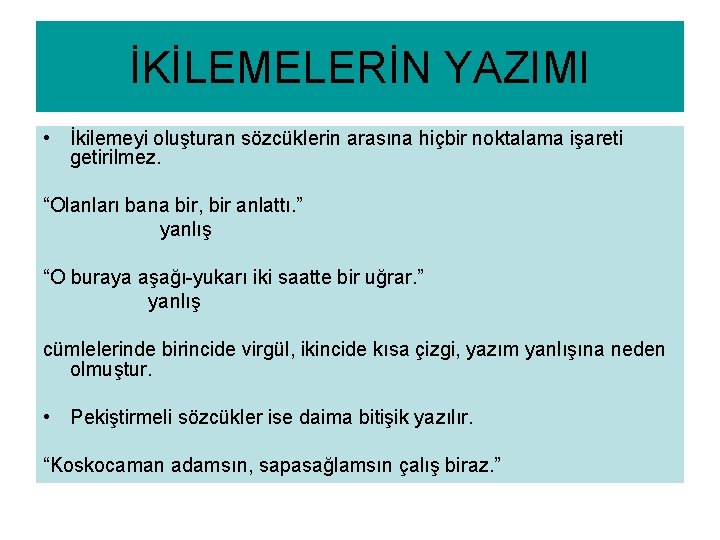 İKİLEMELERİN YAZIMI

• İkilemeyi oluşturan sözcüklerin arasına hiçbir noktalama işareti getirilmez.

“Olanları bana bir, bir anlattı.”
yanlış

“O buraya aşağı-yukarı iki saatte bir uğrar.”
yanlış

cümlelerinde birincide virgül, ikincide kısa çizgi, yazım yanlışına neden olmuştur.

• Pekiştirmeli sözcükler ise daima bitişik yazılır.

“Koskocaman adamsın, sapasağlamsın çalış biraz.”